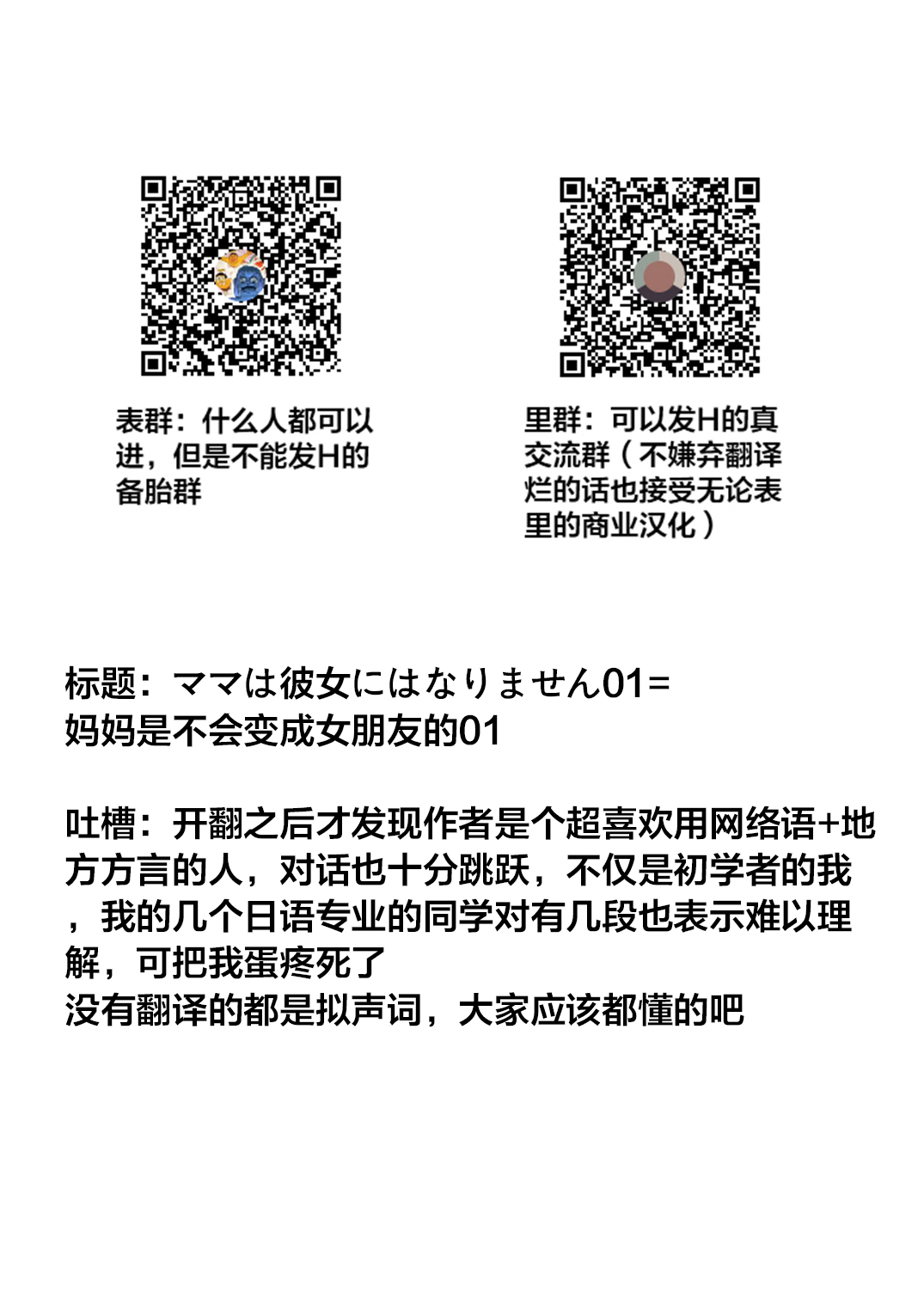 表群：什么人都可以进，但是不能发H的备胎群

里群：可以发H的真交流群（不嫌弃翻译烂的话也接受无论表里的商业汉化）

标题：ママは彼女にはなりません01=
妈妈是不会变成女朋友的01

吐槽：开翻之后才发现作者是个超喜欢用网络语+地方方言的人，对话也十分跳跃，不仅是初学者的我，我的几个日语专业的同学对有几段也表示难以理解，可把我蛋疼死了
没有翻译的都是拟声词，大家应该都懂的吧